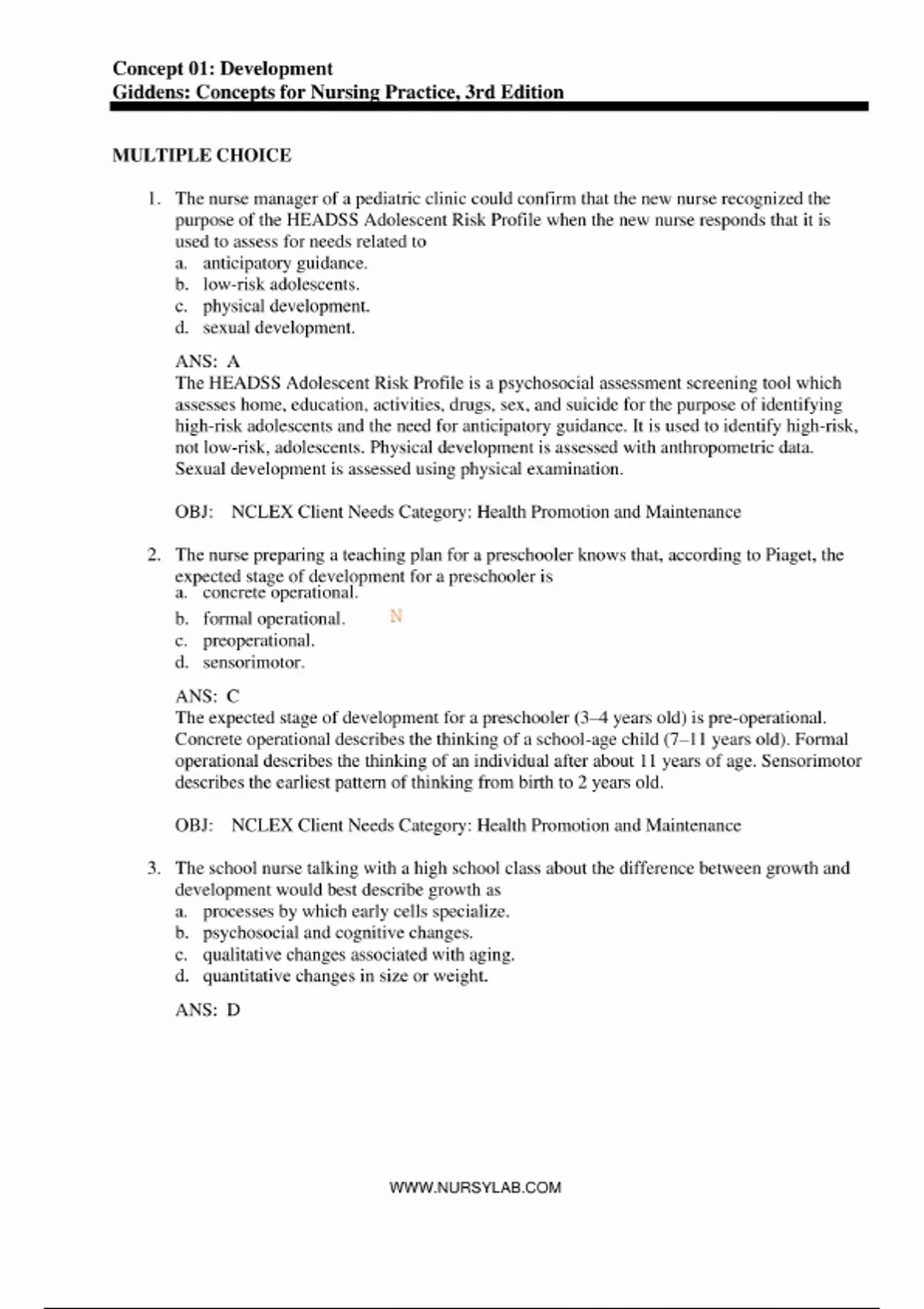 Concept 01: Development
Giddens: Concepts for Nursing Practice, 3rd Edition

MULTIPLE CHOICE

1. The nurse manager of a pediatric clinic could confirm that the new nurse recognized the purpose of the HEADSS Adolescent Risk Profile when the new nurse responds that it is used to assess for needs related to
a. anticipatory guidance.
b. low-risk adolescents.
c. physical development.
d. sexual development.

ANS: A
The HEADSS Adolescent Risk Profile is a psychosocial assessment screening tool which assesses home, education, activities, drugs, sex, and suicide for the purpose of identifying high-risk adolescents and the need for anticipatory guidance. It is used to identify high-risk, not low-risk, adolescents. Physical development is assessed with anthropometric data. Sexual development is assessed using physical examination.

OBJ: NCLEX Client Needs Category: Health Promotion and Maintenance

2. The nurse preparing a teaching plan for a preschooler knows that, according to Piaget, the expected stage of development for a preschooler is
a. concrete operational.
b. formal operational.
N
c. preoperational.
d. sensorimotor.

ANS: C
The expected stage of development for a preschooler (3–4 years old) is pre-operational. Concrete operational describes the thinking of a school-age child (7–11 years old). Formal operational describes the thinking of an individual after about 11 years of age. Sensorimotor describes the earliest pattern of thinking from birth to 2 years old.

OBJ: NCLEX Client Needs Category: Health Promotion and Maintenance

3. The school nurse talking with a high school class about the difference between growth and development would best describe growth as
a. processes by which early cells specialize.
b. psychosocial and cognitive changes.
c. qualitative changes associated with aging.
d. quantitative changes in size or weight.

ANS: D

WWW.NURSYLAB.COM